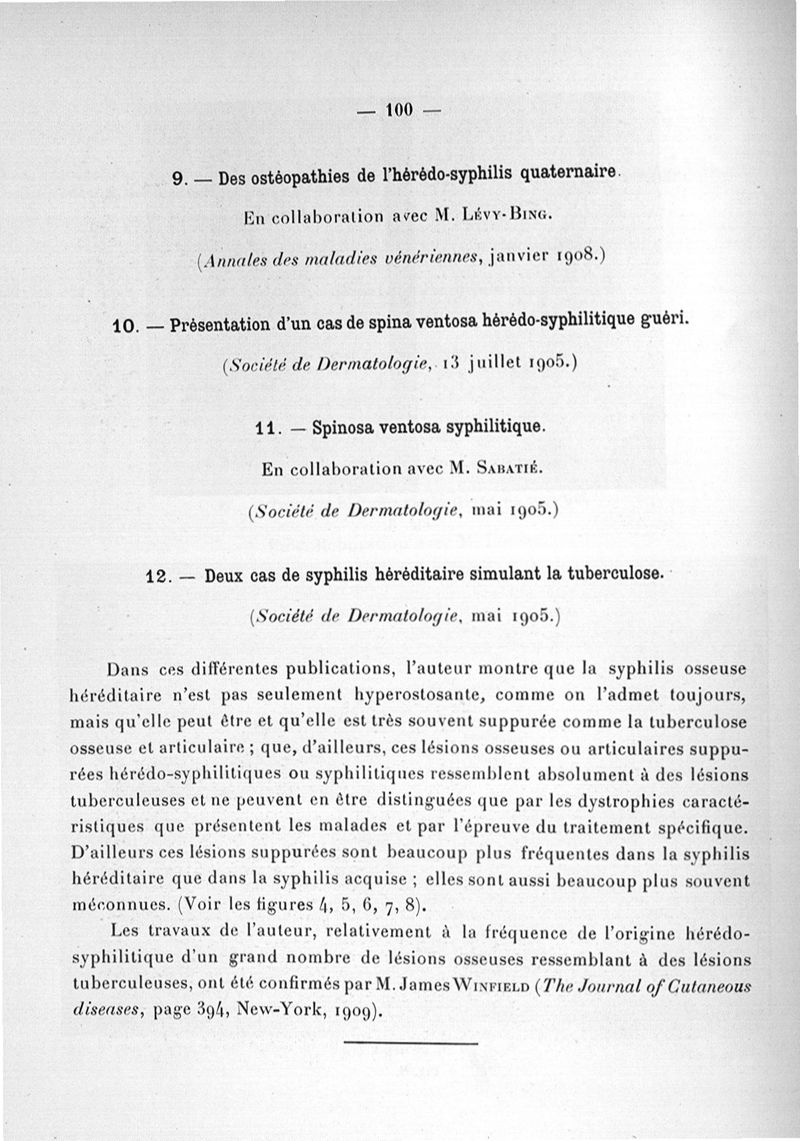 — 100 —

9. — Des ostéopathies de l'hérédo-syphilis quaternaire.

En collaboration avec M. Lévy-Bing.

(Annales des maladies vénériennes, janvier 1908.)

10. — Présentation d'un cas de spina ventosa hérédo-syphilitique guéri.

(Société de Dermatologie, 13 juillet 1905.)

11. — Spinosa ventosa syphilitique.

En collaboration avec M. Sabatié.

(Société de Dermatologie, mai 1905.)

12. — Deux cas de syphilis héréditaire simulant la tuberculose.

(Société de Dermatologie, mai 1905.)

Dans ces différentes publications, l'auteur montre que la syphilis osseuse héréditaire n'est pas seulement hyperostosante, comme on l'admet toujours, mais qu'elle peut être et qu'elle est très souvent suppurée comme la tuberculose osseuse et articulaire ; que, d'ailleurs, ces lésions osseuses ou articulaires suppurées hérédo-syphilitiques ou syphilitiques ressemblent absolument à des lésions tuberculeuses et ne peuvent en être distinguées que par les dystrophies caractéristiques que présentent les malades et par l'épreuve du traitement spécifique. D'ailleurs ces lésions suppurées sont beaucoup plus fréquentes dans la syphilis héréditaire que dans la syphilis acquise ; elles sont aussi beaucoup plus souvent méconnues. (Voir les figures 4, 5, 6, 7, 8).

Les travaux de l'auteur, relativement à la fréquence de l'origine hérédo-syphilitique d'un grand nombre de lésions osseuses ressemblant à des lésions tuberculeuses, ont été confirmés par M. James Winfield (The Journal of Cutaneous diseases, page 394, New-York, 1909).